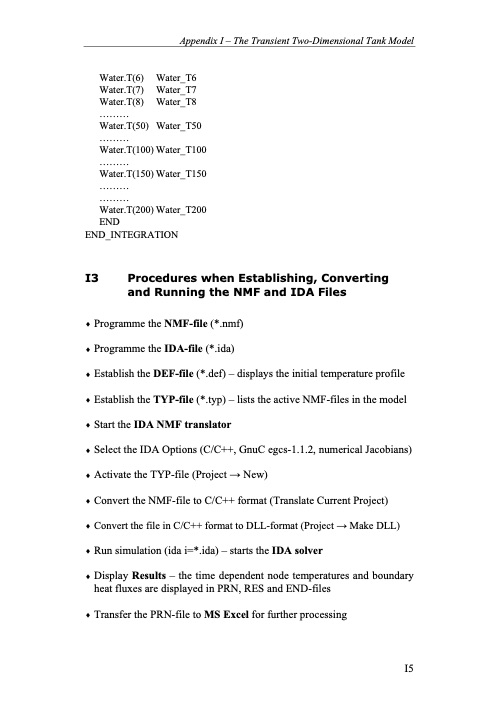 Appendix I – The Transient Two-Dimensional Tank Model

Water.T(6) Water_T6
Water.T(7) Water_T7
Water.T(8) Water_T8
.........
Water.T(50) Water_T50
.........
Water.T(100) Water_T100
.........
Water.T(150) Water_T150
.........
.........
Water.T(200) Water_T200
END
END_INTEGRATION

I3 Procedures when Establishing, Converting and Running the NMF and IDA Files

• Programme the NMF-file (*.nmf)

• Programme the IDA-file (*.ida)

• Establish the DEF-file (*.def) – displays the initial temperature profile

• Establish the TYP-file (*.typ) – lists the active NMF-files in the model

• Start the IDA NMF translator

• Select the IDA Options (C/C++, GnuC egcs-1.1.2, numerical Jacobians)

• Activate the TYP-file (Project → New)

• Convert the NMF-file to C/C++ format (Translate Current Project)

• Convert the file in C/C++ format to DLL-format (Project → Make DLL)

• Run simulation (ida i=*.ida) – starts the IDA solver

• Display Results – the time dependent node temperatures and boundary heat fluxes are displayed in PRN, RES and END-files

• Transfer the PRN-file to MS Excel for further processing

I5